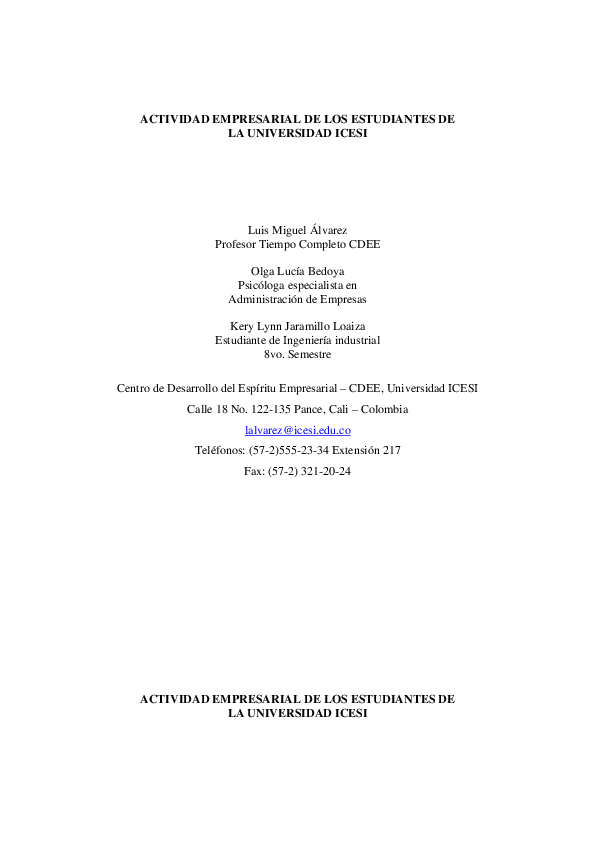 ACTIVIDAD EMPRESARIAL DE LOS ESTUDIANTES DE
LA UNIVERSIDAD ICESI

Luis Miguel Álvarez
Profesor Tiempo Completo CDEE

Olga Lucía Bedoya
Psicóloga especialista en
Administración de Empresas

Kery Lynn Jaramillo Loaiza
Estudiante de Ingeniería industrial
8vo. Semestre

Centro de Desarrollo del Espíritu Empresarial – CDEE, Universidad ICESI

Calle 18 No. 122-135 Pance, Cali – Colombia

lalvarez@icesi.edu.co

Teléfonos: (57-2)555-23-34 Extensión 217

Fax: (57-2) 321-20-24

ACTIVIDAD EMPRESARIAL DE LOS ESTUDIANTES DE
LA UNIVERSIDAD ICESI